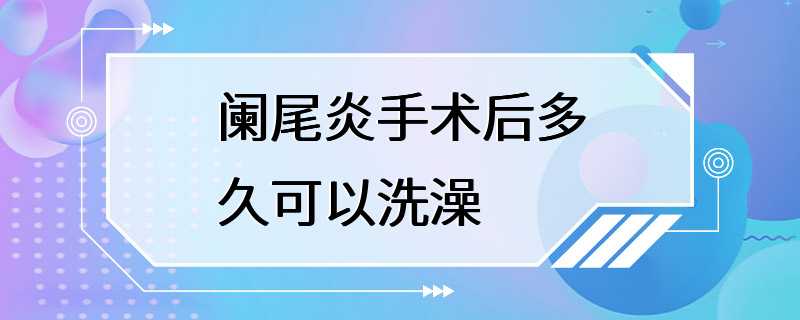 阑尾炎手术后多久可以洗澡